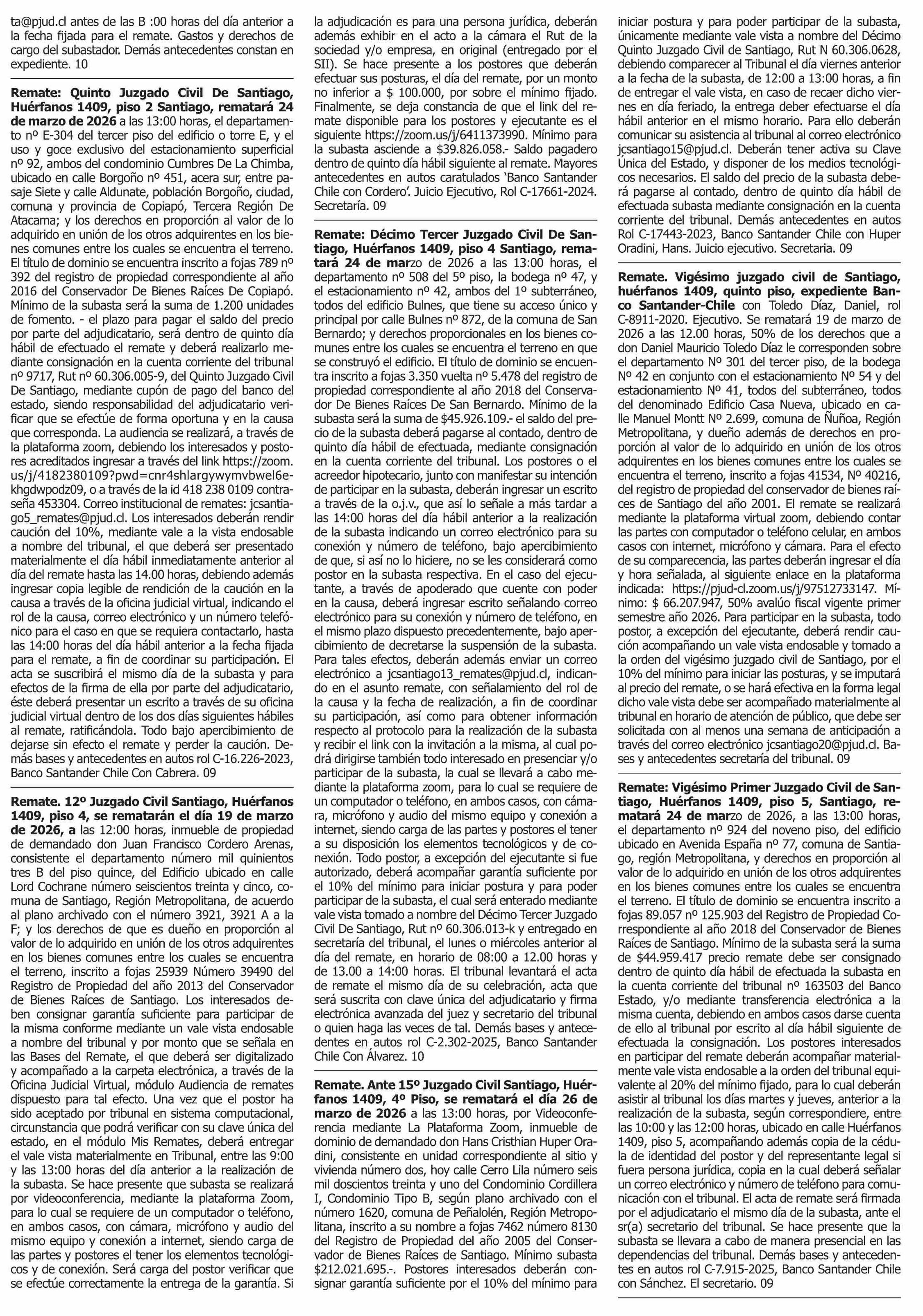 ta@pjud.cl antes de las B :00 horas del día anterior a la fecha fijada para el remate. Gastos y derechos de cargo del subastador. Demás antecedentes constan en expediente. 10

Remate: Quinto Juzgado Civil De Santiago, Huérfanos 1409, piso 2 Santiago, rematará 24 de marzo de 2026 a las 13:00 horas, el departamento nº E-304 del tercer piso del edificio o torre E, y el uso y goce exclusivo del estacionamiento superficial nº 92, ambos del condominio Cumbres De La Chimba, ubicado en calle Borgoño nº 451, acera sur, entre pasaje Siete y calle Aldunate, población Borgoño, ciudad, comuna y provincia de Copiapó, Tercera Región De Atacama; y los derechos en proporción al valor de lo adquirido en unión de los otros adquirentes en los bienes comunes entre los cuales se encuentra el terreno. El título de dominio se encuentra inscrito a fojas 789 nº 392 del registro de propiedad correspondiente al año 2016 del Conservador De Bienes Raíces De Copiapó. Mínimo de la subasta será la suma de 1.200 unidades de fomento. - el plazo para pagar el saldo del precio por parte del adjudicatario, será dentro de quinto día hábil de efectuado el remate y deberá realizarlo mediante consignación en la cuenta corriente del tribunal nº 9717, Rut nº 60.306.005-9, del Quinto Juzgado Civil De Santiago, mediante cupón de pago del banco del estado, siendo responsabilidad del adjudicatario verificar que se efectúe de forma oportuna y en la causa que corresponda. La audiencia se realizará, a través de la plataforma zoom, debiendo los interesados y postores acreditados ingresar a través del link https://zoom.us/j/4182380109?pwd=cnr4shlargywymvbwel6ekhgdwpodz09, o a través de la id 418 238 0109 contraseña 453304. Correo institucional de remates: jcsantiago5_remates@pjud.cl. Los interesados deberán rendir caución del 10%, mediante vale a la vista endosable a nombre del tribunal, el que deberá ser presentado materialmente el día hábil inmediatamente anterior al día del remate hasta las 14.00 horas, debiendo además ingresar copia legible de rendición de la caución en la causa a través de la oficina judicial virtual, indicando el rol de la causa, correo electrónico y un número telefónico para el caso en que se requiera contactarlo, hasta las 14:00 horas del día hábil anterior a la fecha fijada para el remate, a fin de coordinar su participación. El acta se suscribirá el mismo día de la subasta y para efectos de la firma de ella por parte del adjudicatario, éste deberá presentar un escrito a través de su oficina judicial virtual dentro de los dos días siguientes hábiles al remate, ratificándola. Todo bajo apercibimiento de dejarse sin efecto el remate y perder la caución. Demás bases y antecedentes en autos rol C-16.226-2023, Banco Santander Chile Con Cabrera. 09

Remate. 12º Juzgado Civil Santiago, Huérfanos 1409, piso 4, se rematarán el día 19 de marzo de 2026, a las 12:00 horas, inmueble de propiedad de demandado don Juan Francisco Cordero Arenas, consistente el departamento número mil quinientos tres B del piso quince, del Edificio ubicado en calle Lord Cochrane número seiscientos treinta y cinco, comuna de Santiago, Región Metropolitana, de acuerdo al plano archivado con el número 3921, 3921 A a la F; y los derechos de que es dueño en proporción al valor de lo adquirido en unión de los otros adquirentes en los bienes comunes entre los cuales se encuentra el terreno, inscrito a fojas 25939 Número 39490 del Registro de Propiedad del año 2013 del Conservador de Bienes Raíces de Santiago. Los interesados deben consignar garantía suficiente para participar de la misma conforme mediante un vale vista endosable a nombre del tribunal y por monto que se señala en las Bases del Remate, el que deberá ser digitalizado y acompañado a la carpeta electrónica, a través de la Oficina Judicial Virtual, módulo Audiencia de remates dispuesto para tal efecto. Una vez que el postor ha sido aceptado por tribunal en sistema computacional, circunstancia que podrá verificar con su clave única del estado, en el módulo Mis Remates, deberá entregar el vale vista materialmente en Tribunal, entre las 9:00 y las 13:00 horas del día anterior a la realización de la subasta. Se hace presente que subasta se realizará por videoconferencia, mediante la plataforma Zoom, para lo cual se requiere de un computador o teléfono, en ambos casos, con cámara, micrófono y audio del mismo equipo y conexión a internet, siendo carga de las partes y postores el tener los elementos tecnológicos y de conexión. Será carga del postor verificar que se efectúe correctamente la entrega de la garantía. Si la adjudicación es para una persona jurídica, deberán además exhibir en el acto a la cámara el Rut de la sociedad y/o empresa, en original (entregado por el SII). Se hace presente a los postores que deberán efectuar sus posturas, el día del remate, por un monto no inferior a $ 100.000, por sobre el mínimo fijado. Finalmente, se deja constancia de que el link del remate disponible para los postores y ejecutante es el siguiente https://zoom.us/j/6411373990. Mínimo para la subasta asciende a $39.826.058.- Saldo pagadero dentro de quinto día hábil siguiente al remate. Mayores antecedentes en autos caratulados ‘Banco Santander Chile con Cordero’. Juicio Ejecutivo, Rol C-17661-2024. Secretaría. 09

Remate: Décimo Tercer Juzgado Civil De Santiago, Huérfanos 1409, piso 4 Santiago, rematará 24 de marzo de 2026 a las 13:00 horas, el departamento nº 508 del 5º piso, la bodega nº 47, y el estacionamiento nº 42, ambos del 1º subterráneo, todos del edificio Bulnes, que tiene su acceso único y principal por calle Bulnes nº 872, de la comuna de San Bernardo; y derechos proporcionales en los bienes comunes entre los cuales se encuentra el terreno en que se construyó el edificio. El título de dominio se encuentra inscrito a fojas 3.350 vuelta nº 5.478 del registro de propiedad correspondiente al año 2018 del Conservador De Bienes Raíces De San Bernardo. Mínimo de la subasta será la suma de $45.926.109.- el saldo del precio de la subasta deberá pagarse al contado, dentro de quinto día hábil de efectuada, mediante consignación en la cuenta corriente del tribunal. Los postores o el acreedor hipotecario, junto con manifestar su intención de participar en la subasta, deberán ingresar un escrito a través de la o.j.v., que así lo señale a más tardar a las 14:00 horas del día hábil anterior a la realización de la subasta indicando un correo electrónico para su conexión y número de teléfono, bajo apercibimiento de que, si así no lo hiciere, no se les considerará como postor en la subasta respectiva. En el caso del ejecutante, a través de apoderado que cuente con poder en la causa, deberá ingresar escrito señalando correo electrónico para su conexión y número de teléfono, en el mismo plazo dispuesto precedentemente, bajo apercibimiento de decretarse la suspensión de la subasta. Para tales efectos, deberán además enviar un correo electrónico a jcsantiago13_remates@pjud.cl, indicando en el asunto remate, con señalamiento del rol de la causa y la fecha de realización, a fin de coordinar su participación, así como para obtener información respecto al protocolo para la realización de la subasta y recibir el link con la invitación a la misma, al cual podrá dirigirse también todo interesado en presenciar y/o participar de la subasta, la cual se llevará a cabo mediante la plataforma zoom, para lo cual se requiere de un computador o teléfono, en ambos casos, con cámara, micrófono y audio del mismo equipo y conexión a internet, siendo carga de las partes y postores el tener a su disposición los elementos tecnológicos y de conexión. Todo postor, a excepción del ejecutante si fue autorizado, deberá acompañar garantía suficiente por el 10% del mínimo para iniciar postura y para poder participar de la subasta, el cual será enterado mediante vale vista tomado a nombre del Décimo Tercer Juzgado Civil De Santiago, Rut nº 60.306.013-k y entregado en secretaría del tribunal, el lunes o miércoles anterior al día del remate, en horario de 08:00 a 12.00 horas y de 13.00 a 14:00 horas. El tribunal levantará el acta de remate el mismo día de su celebración, acta que será suscrita con clave única del adjudicatario y firma electrónica avanzada del juez y secretario del tribunal o quien haga las veces de tal. Demás bases y antecedentes en autos rol C-2.302-2025, Banco Santander Chile Con Álvarez. 10

Remate. Ante 15º Juzgado Civil Santiago, Huérfanos 1409, 4º Piso, se rematará el día 26 de marzo de 2026 a las 13:00 horas, por Videoconferencia mediante La Plataforma Zoom, inmueble de dominio de demandado don Hans Cristhian Huper Oradini, consistente en unidad correspondiente al sitio y vivienda número dos, hoy calle Cerro Lila número seis mil doscientos treinta y uno del Condominio Cordillera I, Condominio Tipo B, según plano archivado con el número 1620, comuna de Peñalolén, Región Metropolitana, inscrito a su nombre a fojas 7462 número 8130 del Registro de Propiedad del año 2005 del Conservador de Bienes Raíces de Santiago. Mínimo subasta $212.021.695.-. Postores interesados deberán consignar garantía suficiente por el 10% del mínimo para iniciar postura y para poder participar de la subasta, únicamente mediante vale vista a nombre del Décimo Quinto Juzgado Civil de Santiago, Rut N 60.306.0628, debiendo comparecer al Tribunal el día viernes anterior a la fecha de la subasta, de 12:00 a 13:00 horas, a fin de entregar el vale vista, en caso de recaer dicho viernes en día feriado, la entrega deber efectuarse el día hábil anterior en el mismo horario. Para ello deberán comunicar su asistencia al tribunal al correo electrónico jcsantiago15@pjud.cl. Deberán tener activa su Clave Única del Estado, y disponer de los medios tecnológicos necesarios. El saldo del precio de la subasta deberá pagarse al contado, dentro de quinto día hábil de efectuada subasta mediante consignación en la cuenta corriente del tribunal. Demás antecedentes en autos Rol C-17443-2023, Banco Santander Chile con Huper Oradini, Hans. Juicio ejecutivo. Secretaria. 09

Remate. Vigésimo juzgado civil de Santiago, huérfanos 1409, quinto piso, expediente Banco Santander-Chile con Toledo Díaz, Daniel, rol C-8911-2020. Ejecutivo. Se rematará 19 de marzo de 2026 a las 12.00 horas, 50% de los derechos que a don Daniel Mauricio Toledo Díaz le corresponden sobre el departamento Nº 301 del tercer piso, de la bodega Nº 42 en conjunto con el estacionamiento Nº 54 y del estacionamiento Nº 41, todos del subterráneo, todos del denominado Edificio Casa Nueva, ubicado en calle Manuel Montt Nº 2.699, comuna de Ñuñoa, Región Metropolitana, y dueño además de derechos en proporción al valor de lo adquirido en unión de los otros adquirentes en los bienes comunes entre los cuales se encuentra el terreno, inscrito a fojas 41534, Nº 40216, del registro de propiedad del conservador de bienes raíces de Santiago del año 2001. El remate se realizará mediante la plataforma virtual zoom, debiendo contar las partes con computador o teléfono celular, en ambos casos con internet, micrófono y cámara. Para el efecto de su comparecencia, las partes deberán ingresar el día y hora señalada, al siguiente enlace en la plataforma indicada: https://pjud-cl.zoom.us/j/97512733147. Mínimo: $ 66.207.947, 50% avalúo fiscal vigente primer semestre año 2026. Para participar en la subasta, todo postor, a excepción del ejecutante, deberá rendir caución acompañando un vale vista endosable y tomado a la orden del vigésimo juzgado civil de Santiago, por el 10% del mínimo para iniciar las posturas, y se imputará al precio del remate, o se hará efectiva en la forma legal dicho vale vista debe ser acompañado materialmente al tribunal en horario de atención de público, que debe ser solicitada con al menos una semana de anticipación a través del correo electrónico jcsantiago20@pjud.cl. Bases y antecedentes secretaría del tribunal. 09

Remate: Vigésimo Primer Juzgado Civil de Santiago, Huérfanos 1409, piso 5, Santiago, rematará 24 de marzo de 2026, a las 13:00 horas, el departamento nº 924 del noveno piso, del edificio ubicado en Avenida España nº 77, comuna de Santiago, región Metropolitana, y derechos en proporción al valor de lo adquirido en unión de los otros adquirentes en los bienes comunes entre los cuales se encuentra el terreno. El título de dominio se encuentra inscrito a fojas 89.057 nº 125.903 del Registro de Propiedad Correspondiente al año 2018 del Conservador de Bienes Raíces de Santiago. Mínimo de la subasta será la suma de $44.959.417 precio remate debe ser consignado dentro de quinto día hábil de efectuada la subasta en la cuenta corriente del tribunal nº 163503 del Banco Estado, y/o mediante transferencia electrónica a la misma cuenta, debiendo en ambos casos darse cuenta de ello al tribunal por escrito al día hábil siguiente de efectuada la consignación. Los postores interesados en participar del remate deberán acompañar materialmente vale vista endosable a la orden del tribunal equivalente al 20% del mínimo fijado, para lo cual deberán asistir al tribunal los días martes y jueves, anterior a la realización de la subasta, según correspondiere, entre las 10:00 y las 12:00 horas, ubicado en calle Huérfanos 1409, piso 5, acompañando además copia de la cédula de identidad del postor y del representante legal si fuera persona jurídica, copia en la cual deberá señalar un correo electrónico y número de teléfono para comunicación con el tribunal. El acta de remate será firmada por el adjudicatario el mismo día de la subasta, ante el sr(a) secretario del tribunal. Se hace presente que la subasta se llevara a cabo de manera presencial en las dependencias del tribunal. Demás bases y antecedentes en autos rol C-7.915-2025, Banco Santander Chile con Sánchez. El secretario. 09